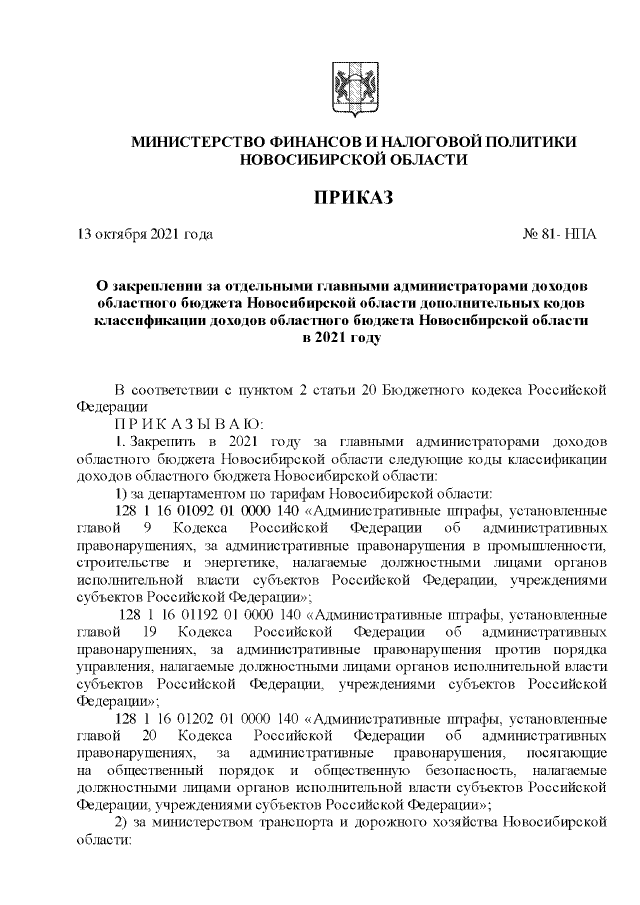 МИНИСТЕРСТВО ФИНАНСОВ И НАЛОГОВОЙ ПОЛИТИКИ НОВОСИБИРСКОЙ ОБЛАСТИ

ПРИКАЗ

13 октября 2021 года № 81- НПА

О закреплении за отдельными главными администраторами доходов областного бюджета Новосибирской области дополнительных кодов классификации доходов областного бюджета Новосибирской области в 2021 году

В соответствии с пунктом 2 статьи 20 Бюджетного кодекса Российской Федерации

П Р И К А З Ы В А Ю:

1. Закрепить в 2021 году за главными администраторами доходов областного бюджета Новосибирской области следующие коды классификации доходов областного бюджета Новосибирской области:

1) за департаментом по тарифам Новосибирской области:

128 1 16 01092 01 0000 140 «Административные штрафы, установленные главой 9 Кодекса Российской Федерации об административных правонарушениях, за административные правонарушения в промышленности, строительстве и энергетике, налагаемые должностными лицами органов исполнительной власти субъектов Российской Федерации, учреждениями субъектов Российской Федерации»;

128 1 16 01192 01 0000 140 «Административные штрафы, установленные главой 19 Кодекса Российской Федерации об административных правонарушениях, за административные правонарушения против порядка управления, налагаемые должностными лицами органов исполнительной власти субъектов Российской Федерации, учреждениями субъектов Российской Федерации»;

128 1 16 01202 01 0000 140 «Административные штрафы, установленные главой 20 Кодекса Российской Федерации об административных правонарушениях, за административные правонарушения, посягающие на общественный порядок и общественную безопасность, налагаемые должностными лицами органов исполнительной власти субъектов Российской Федерации, учреждениями субъектов Российской Федерации»;

2) за министерством транспорта и дорожного хозяйства Новосибирской области: